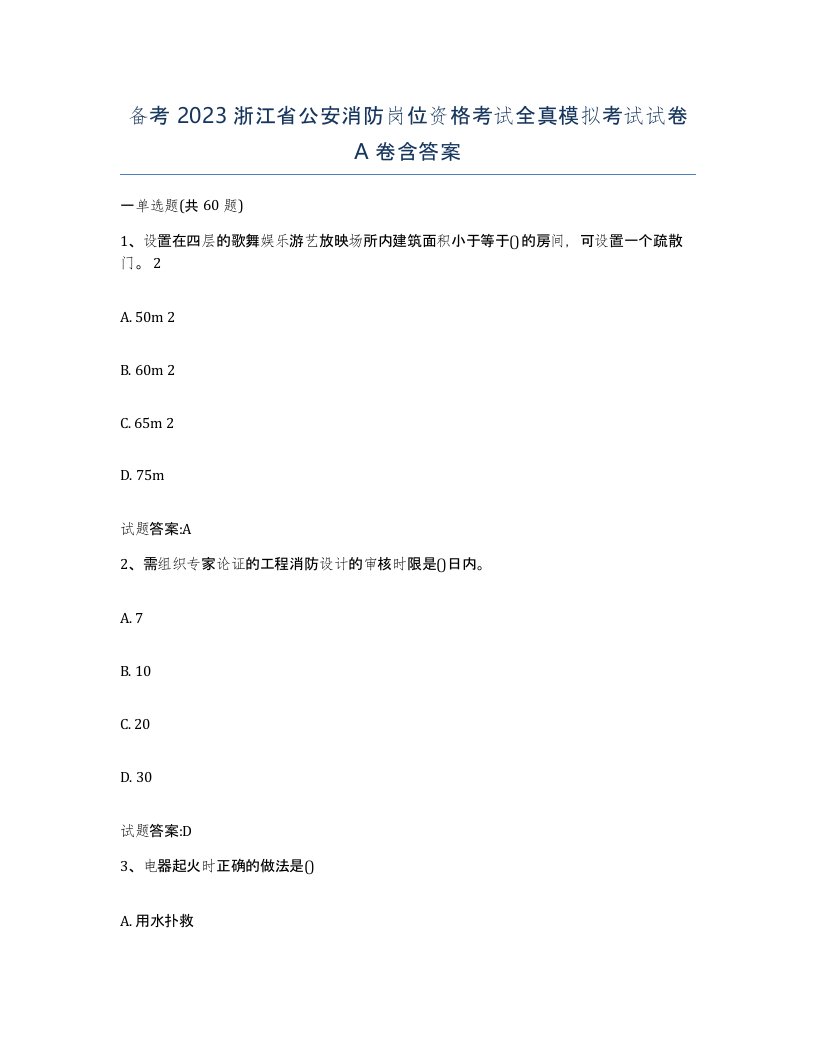 备考 2023 浙江省公安消防岗位资格考试全真模拟考试试卷 A 卷含答案

一单选题(共 60 题)

1、设置在四层的歌舞娱乐游艺放映场所内建筑面积小于等于()的房间，可设置一个疏散门。 2

A. 50m 2

B. 60m 2

C. 65m 2

D. 75m

试题答案:A

2、需组织专家论证的工程消防设计的审核时限是()日内。

A. 7

B. 10

C. 20

D. 30

试题答案:D

3、电器起火时正确的做法是()

A. 用水扑救